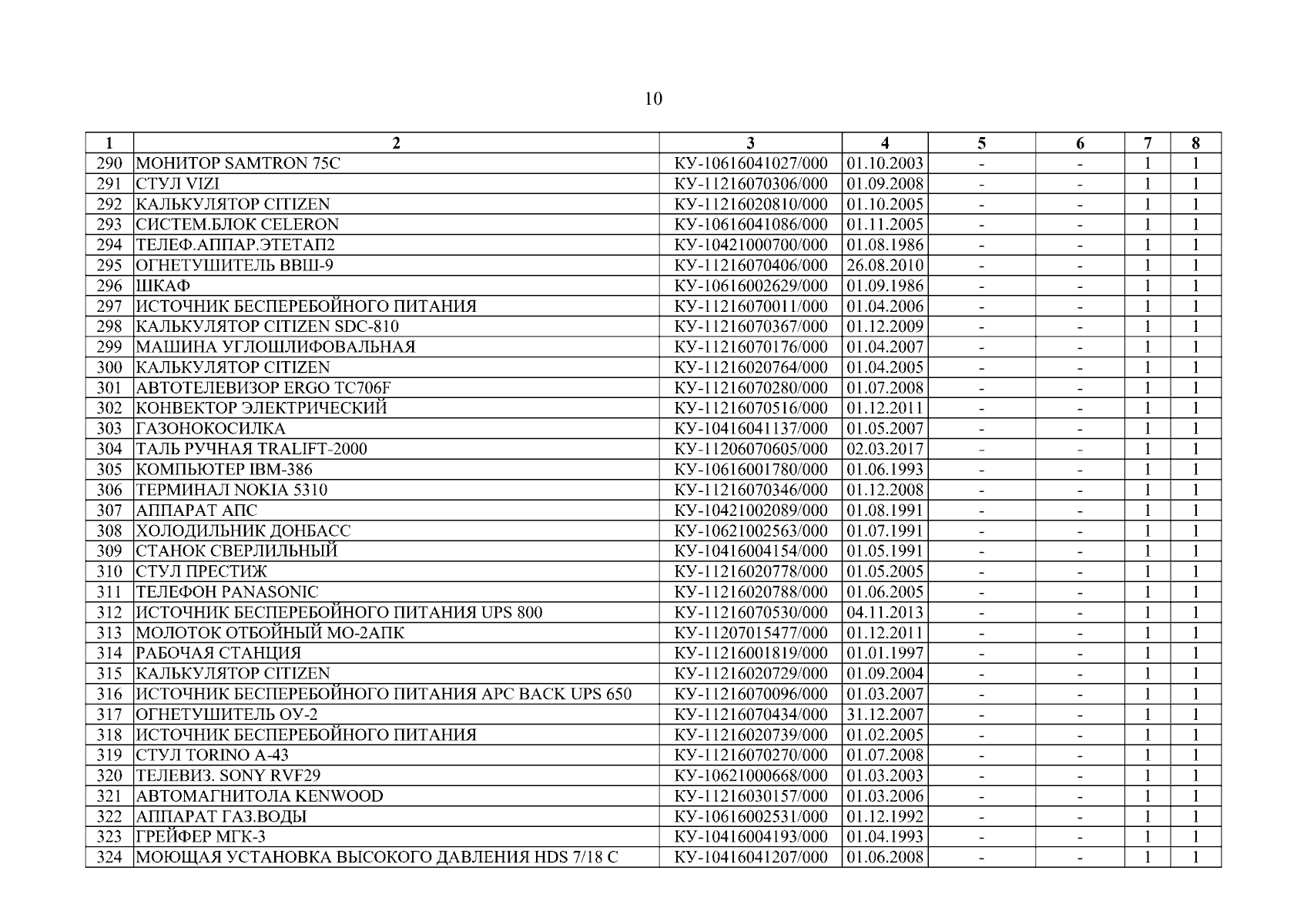 10

| 1 | 2 | 3 | 4 | 5 | 6 | 7 | 8 |
|---|---|---|---|---|---|---|---|
| 290 | МОНИТОР SAMTRON 75C | КУ-10616041027/000 | 01.10.2003 | - | - | 1 | 1 |
| 291 | СТУЛ VIZI | КУ-11216070306/000 | 01.09.2008 | - | - | 1 | 1 |
| 292 | КАЛЬКУЛЯТОР CITIZEN | КУ-11216020810/000 | 01.10.2005 | - | - | 1 | 1 |
| 293 | СИСТЕМ.БЛОК CELERON | КУ-10616041086/000 | 01.11.2005 | - | - | 1 | 1 |
| 294 | ТЕЛЕФ.АППАР.ЭТЕТАП2 | КУ-10421000700/000 | 01.08.1986 | - | - | 1 | 1 |
| 295 | ОГНЕТУШИТЕЛЬ ВВШ-9 | КУ-11216070406/000 | 26.08.2010 | - | - | 1 | 1 |
| 296 | ШКАФ | КУ-10616002629/000 | 01.09.1986 | - | - | 1 | 1 |
| 297 | ИСТОЧНИК БЕСПЕРЕБОЙНОГО ПИТАНИЯ | КУ-11216070011/000 | 01.04.2006 | - | - | 1 | 1 |
| 298 | КАЛЬКУЛЯТОР CITIZEN SDC-810 | КУ-11216070367/000 | 01.12.2009 | - | - | 1 | 1 |
| 299 | МАШИНА УГЛОШЛИФОВАЛЬНАЯ | КУ-11216070176/000 | 01.04.2007 | - | - | 1 | 1 |
| 300 | КАЛЬКУЛЯТОР CITIZEN | КУ-11216020764/000 | 01.04.2005 | - | - | 1 | 1 |
| 301 | АВТОТЕЛЕВИЗОР ERGO TC706F | КУ-11216070280/000 | 01.07.2008 | - | - | 1 | 1 |
| 302 | КОНВЕКТОР ЭЛЕКТРИЧЕСКИЙ | КУ-11216070516/000 | 01.12.2011 | - | - | 1 | 1 |
| 303 | ГАЗОНОКОСИЛКА | КУ-10416041137/000 | 01.05.2007 | - | - | 1 | 1 |
| 304 | ТАЛЬ РУЧНАЯ TRALIFT-2000 | КУ-11206070605/000 | 02.03.2017 | - | - | 1 | 1 |
| 305 | КОМПЬЮТЕР IBM-386 | КУ-10616001780/000 | 01.06.1993 | - | - | 1 | 1 |
| 306 | ТЕРМИНАЛ NOKIA 5310 | КУ-11216070346/000 | 01.12.2008 | - | - | 1 | 1 |
| 307 | АППАРАТ АПС | КУ-10421002089/000 | 01.08.1991 | - | - | 1 | 1 |
| 308 | ХОЛОДИЛЬНИК ДОНБАСС | КУ-10621002563/000 | 01.07.1991 | - | - | 1 | 1 |
| 309 | СТАНОК СВЕРЛИЛЬНЫЙ | КУ-10416004154/000 | 01.05.1991 | - | - | 1 | 1 |
| 310 | СТУЛ ПРЕСТИЖ | КУ-11216020778/000 | 01.05.2005 | - | - | 1 | 1 |
| 311 | ТЕЛЕФОН PANASONIC | КУ-11216020788/000 | 01.06.2005 | - | - | 1 | 1 |
| 312 | ИСТОЧНИК БЕСПЕРЕБОЙНОГО ПИТАНИЯ UPS 800 | КУ-11216070530/000 | 04.11.2013 | - | - | 1 | 1 |
| 313 | МОЛОТОК ОТБОЙНЫЙ МО-2АПК | КУ-11207015477/000 | 01.12.2011 | - | - | 1 | 1 |
| 314 | РАБОЧАЯ СТАНЦИЯ | КУ-11216001819/000 | 01.01.1997 | - | - | 1 | 1 |
| 315 | КАЛЬКУЛЯТОР CITIZEN | КУ-11216020729/000 | 01.09.2004 | - | - | 1 | 1 |
| 316 | ИСТОЧНИК БЕСПЕРЕБОЙНОГО ПИТАНИЯ APC BACK UPS 650 | КУ-11216070096/000 | 01.03.2007 | - | - | 1 | 1 |
| 317 | ОГНЕТУШИТЕЛЬ ОУ-2 | КУ-11216070434/000 | 31.12.2007 | - | - | 1 | 1 |
| 318 | ИСТОЧНИК БЕСПЕРЕБОЙНОГО ПИТАНИЯ | КУ-11216020739/000 | 01.02.2005 | - | - | 1 | 1 |
| 319 | СТУЛ TORINO A-43 | КУ-11216070270/000 | 01.07.2008 | - | - | 1 | 1 |
| 320 | ТЕЛЕВИЗ. SONY RVF29 | КУ-10621000668/000 | 01.03.2003 | - | - | 1 | 1 |
| 321 | АВТОМАГНИТОЛА KENWOOD | КУ-11216030157/000 | 01.03.2006 | - | - | 1 | 1 |
| 322 | АППАРАТ ГАЗ.ВОДЫ | КУ-10616002531/000 | 01.12.1992 | - | - | 1 | 1 |
| 323 | ГРЕЙФЕР МГК-3 | КУ-10416004193/000 | 01.04.1993 | - | - | 1 | 1 |
| 324 | МОЮЩАЯ УСТАНОВКА ВЫСОКОГО ДАВЛЕНИЯ HDS 7/18 C | КУ-10416041207/000 | 01.06.2008 | - | - | 1 | 1 |